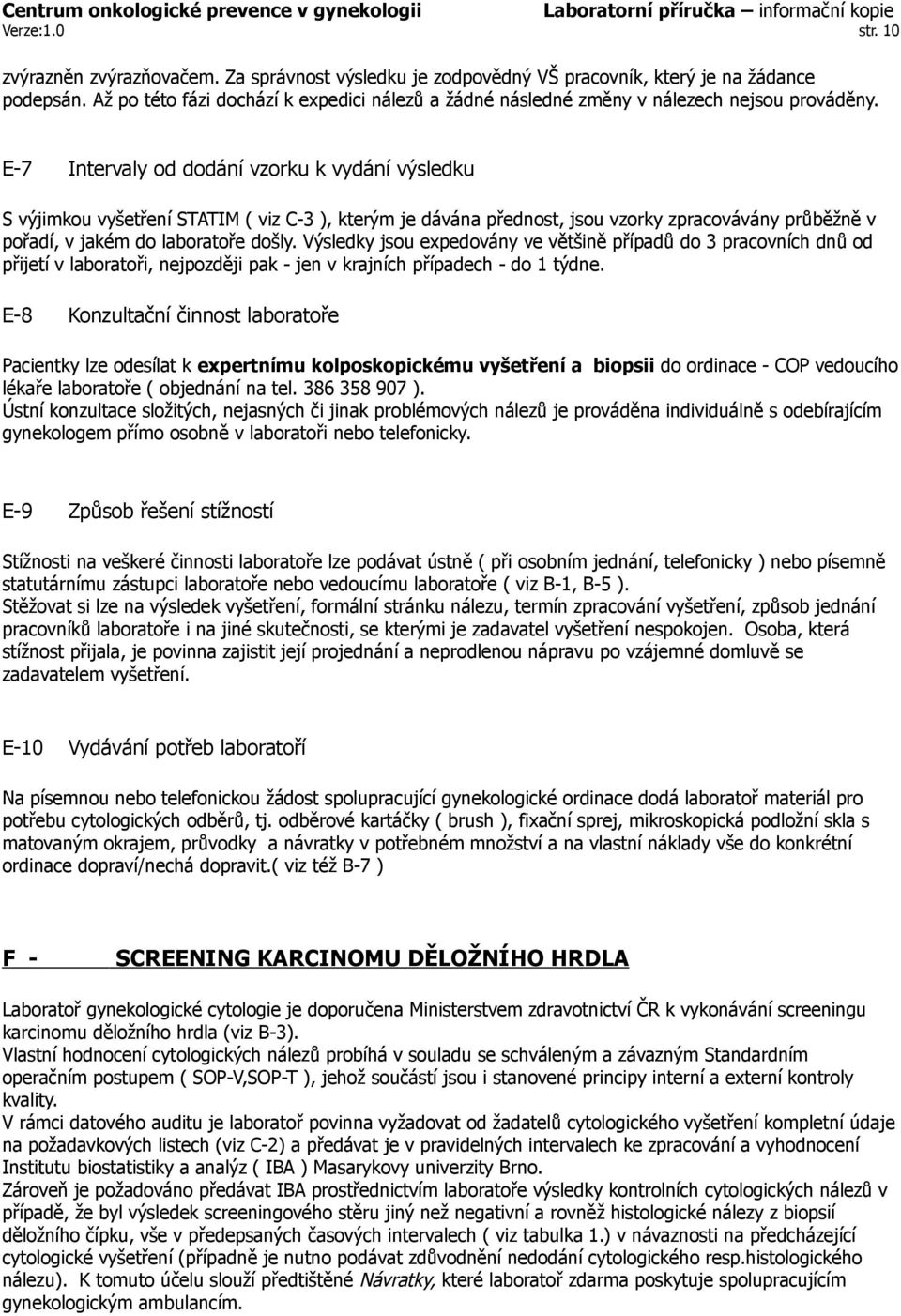 Centrum onkologické prevence v gynekologii Laboratorní příručka – informační kopie
Verze:1.0 str. 10

zvýrazněn zvýrazňovačem. Za správnost výsledku je zodpovědný VŠ pracovník, který je na žádance podepsán. Až po této fázi dochází k expedici nálezů a žádné následné změny v nálezech nejsou prováděny.

E-7 Intervaly od dodání vzorku k vydání výsledku

S výjimkou vyšetření STATIM ( viz C-3 ), kterým je dávána přednost, jsou vzorky zpracovávány průběžně v pořadí, v jakém do laboratoře došly. Výsledky jsou expedovány ve většině případů do 3 pracovních dnů od přijetí v laboratoři, nejpozději pak - jen v krajních případech - do 1 týdne.

E-8 Konzultační činnost laboratoře

Pacientky lze odesílat k expertnímu kolposkopickému vyšetření a biopsii do ordinace - COP vedoucího lékaře laboratoře ( objednání na tel. 386 358 907 ).
Ústní konzultace složitých, nejasných či jinak problémových nálezů je prováděna individuálně s odebírajícím gynekologem přímo osobně v laboratoři nebo telefonicky.

E-9 Způsob řešení stížností

Stížnosti na veškeré činnosti laboratoře lze podávat ústně ( při osobním jednání, telefonicky ) nebo písemně statutárnímu zástupci laboratoře nebo vedoucímu laboratoře ( viz B-1, B-5 ).
Stěžovat si lze na výsledek vyšetření, formální stránku nálezu, termín zpracování vyšetření, způsob jednání pracovníků laboratoře i na jiné skutečnosti, se kterými je zadavatel vyšetření nespokojen. Osoba, která stížnost přijala, je povinna zajistit její projednání a neprodlenou nápravu po vzájemné domluvě se zadavatelem vyšetření.

E-10 Vydávání potřeb laboratoří

Na písemnou nebo telefonickou žádost spolupracující gynekologické ordinace dodá laboratoř materiál pro potřebu cytologických odběrů, tj. odběrové kartáčky ( brush ), fixační sprej, mikroskopická podložní skla s matovaným okrajem, průvodky a návratky v potřebném množství a na vlastní náklady vše do konkrétní ordinace dopraví/nechá dopravit.( viz též B-7 )

F - SCREENING KARCINOMU DĚLOŽNÍHO HRDLA

Laboratoř gynekologické cytologie je doporučena Ministerstvem zdravotnictví ČR k vykonávání screeningu karcinomu děložního hrdla (viz B-3).
Vlastní hodnocení cytologických nálezů probíhá v souladu se schváleným a závazným Standardním operačním postupem ( SOP-V,SOP-T ), jehož součástí jsou i stanovené principy interní a externí kontroly kvality.
V rámci datového auditu je laboratoř povinna vyžadovat od žadatelů cytologického vyšetření kompletní údaje na požadavkových listech (viz C-2) a předávat je v pravidelných intervalech ke zpracování a vyhodnocení Institutu biostatistiky a analýz ( IBA ) Masarykovy univerzity Brno.
Zároveň je požadováno předávat IBA prostřednictvím laboratoře výsledky kontrolních cytologických nálezů v případě, že byl výsledek screeningového stěru jiný než negativní a rovněž histologické nálezy z biopsií děložního čípku, vše v předepsaných časových intervalech ( viz tabulka 1.) v návaznosti na předcházející cytologické vyšetření (případně je nutno podávat zdůvodnění nedodání cytologického resp.histologického nálezu). K tomuto účelu slouží předtištěné Návratky, které laboratoř zdarma poskytuje spolupracujícím gynekologickým ambulancím.